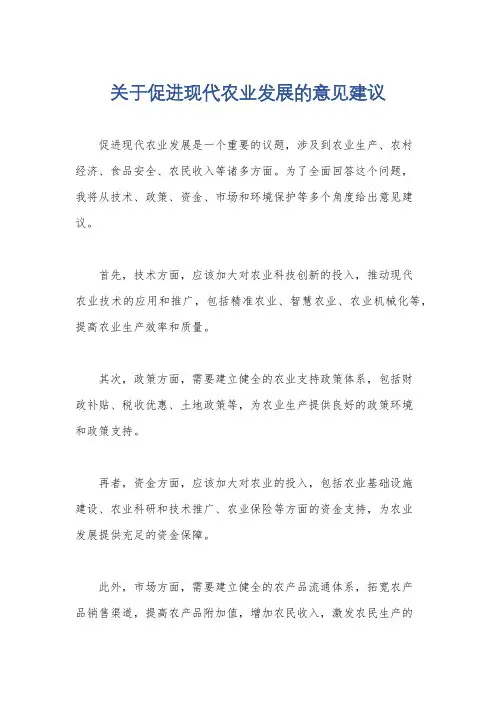 关于促进现代农业发展的意见建议

促进现代农业发展是一个重要的议题，涉及到农业生产、农村经济、食品安全、农民收入等诸多方面。为了全面回答这个问题，我将从技术、政策、资金、市场和环境保护等多个角度给出意见建议。

首先，技术方面，应该加大对农业科技创新的投入，推动现代农业技术的应用和推广，包括精准农业、智慧农业、农业机械化等，提高农业生产效率和质量。

其次，政策方面，需要建立健全的农业支持政策体系，包括财政补贴、税收优惠、土地政策等，为农业生产提供良好的政策环境和政策支持。

再者，资金方面，应该加大对农业的投入，包括农业基础设施建设、农业科研和技术推广、农业保险等方面的资金支持，为农业发展提供充足的资金保障。

此外，市场方面，需要建立健全的农产品流通体系，拓宽农产品销售渠道，提高农产品附加值，增加农民收入，激发农民生产的